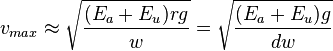 $v_{max} \approx \sqrt{\frac{(E_a + E_u)rg}{w}} = \sqrt{\frac{(E_a + E_u)g}{dw}}$